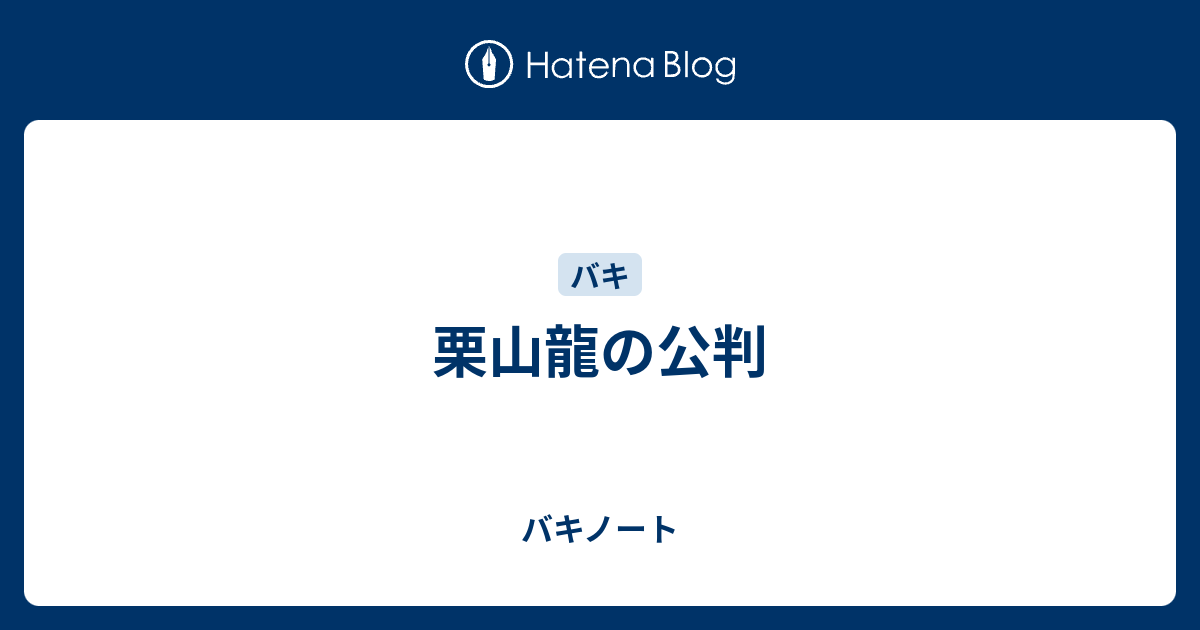 Hatena Blog

バキ

栗山龍の公判

バキノート